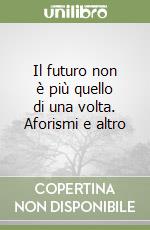 unilibro

Il futuro non
è più quello
di una volta.
Aforismi e altro

COPERTINA
NON DISPONIBILE